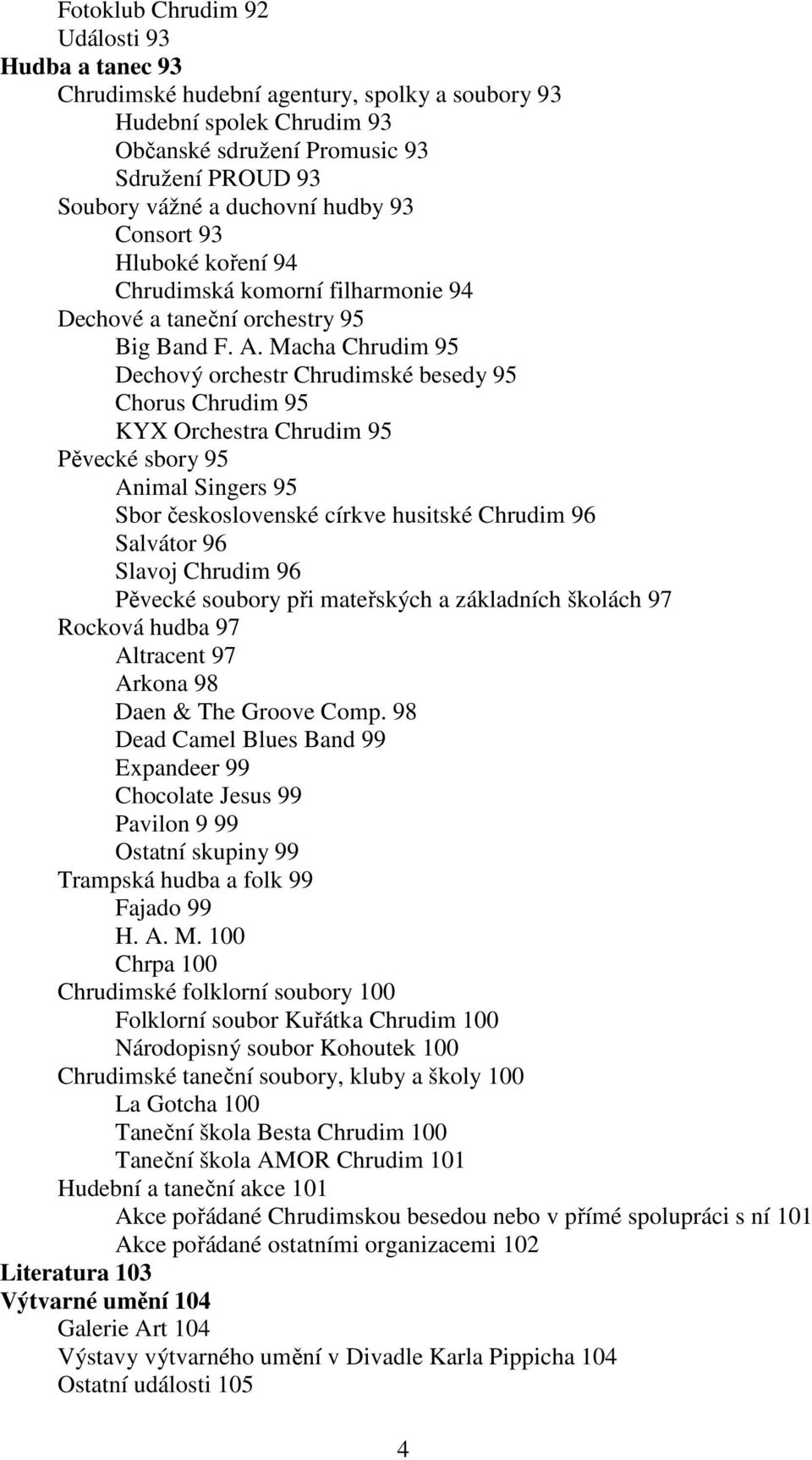 Fotoklub Chrudim 92
Události 93
Hudba a tanec 93
Chrudimské hudební agentury, spolky a soubory 93
Hudební spolek Chrudim 93
Občanské sdružení Promusic 93
Sdružení PROUD 93
Soubory vážné a duchovní hudby 93
Consort 93
Hluboké koření 94
Chrudimská komorní filharmonie 94
Dechové a taneční orchestry 95
Big Band F. A. Macha Chrudim 95
Dechový orchestr Chrudimské besedy 95
Chorus Chrudim 95
KYX Orchestra Chrudim 95
Pěvecké sbory 95
Animal Singers 95
Sbor československé církve husitské Chrudim 96
Salvátor 96
Slavoj Chrudim 96
Pěvecké soubory při mateřských a základních školách 97
Rocková hudba 97
Altracent 97
Arkona 98
Daen & The Groove Comp. 98
Dead Camel Blues Band 99
Expandeer 99
Chocolate Jesus 99
Pavilon 9 99
Ostatní skupiny 99
Trampská hudba a folk 99
Fajado 99
H. A. M. 100
Chrpa 100
Chrudimské folklorní soubory 100
Folklorní soubor Kuřátka Chrudim 100
Národopisný soubor Kohoutek 100
Chrudimské taneční soubory, kluby a školy 100
La Gotcha 100
Taneční škola Besta Chrudim 100
Taneční škola AMOR Chrudim 101
Hudební a taneční akce 101
Akce pořádané Chrudimskou besedou nebo v přímé spolupráci s ní 101
Akce pořádané ostatními organizacemi 102
Literatura 103
Výtvarné umění 104
Galerie Art 104
Výstavy výtvarného umění v Divadle Karla Pippicha 104
Ostatní události 105

4